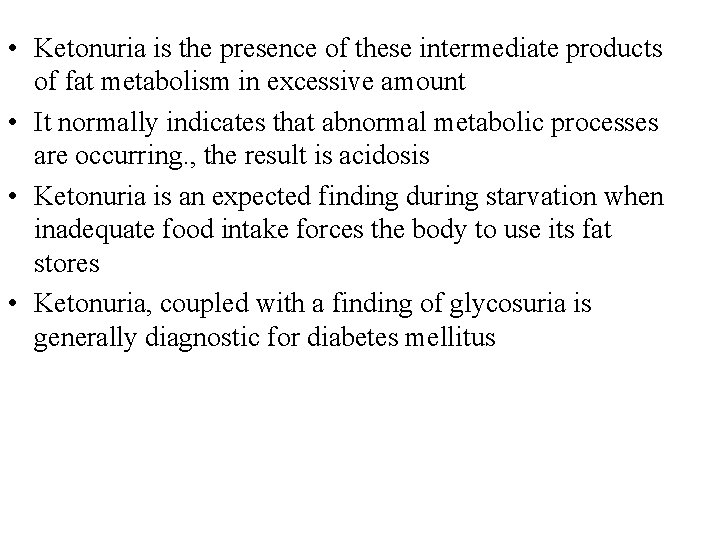 • Ketonuria is the presence of these intermediate products of fat metabolism in excessive amount

• It normally indicates that abnormal metabolic processes are occurring., the result is acidosis

• Ketonuria is an expected finding during starvation when inadequate food intake forces the body to use its fat stores

• Ketonuria, coupled with a finding of glycosuria is generally diagnostic for diabetes mellitus